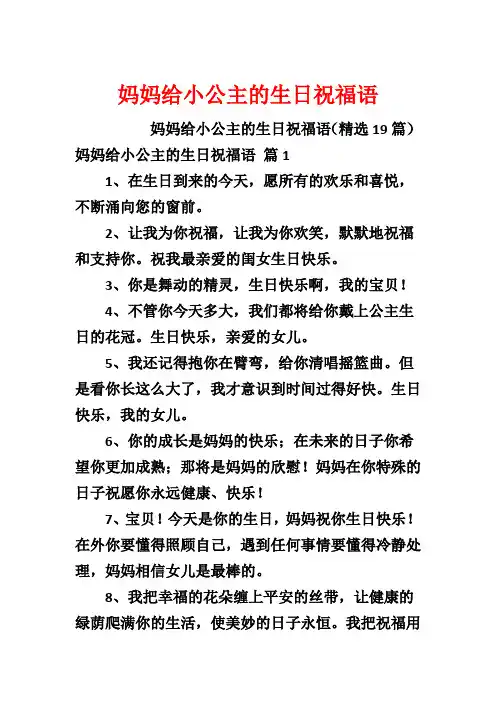 妈妈给小公主的生日祝福语

妈妈给小公主的生日祝福语(精选 19 篇)

妈妈给小公主的生日祝福语 篇 1

1、在生日到来的今天，愿所有的欢乐和喜悦，不断涌向您的窗前。

2、让我为你祝福，让我为你欢笑，默默地祝福和支持你。祝我最亲爱的闺女生日快乐。

3、你是舞动的精灵，生日快乐啊，我的宝贝！

4、不管你今天多大，我们都将给你戴上公主生日的花冠。生日快乐，亲爱的女儿。

5、我还记得抱你在臂弯，给你清唱摇篮曲。但是看你长这么大了，我才意识到时间过得好快。生日快乐，我的女儿。

6、你的成长是妈妈的快乐；在未来的日子你希望你更加成熟；那将是妈妈的欣慰！妈妈在你特殊的日子祝愿你永远健康、快乐！

7、宝贝！今天是你的生日，妈妈祝你生日快乐！在外你要懂得照顾自己，遇到任何事情要懂得冷静处理，妈妈相信女儿是最棒的。

8、我把幸福的花朵缠上平安的丝带，让健康的绿荫爬满你的生活，使美妙的日子永恒。我把祝福用